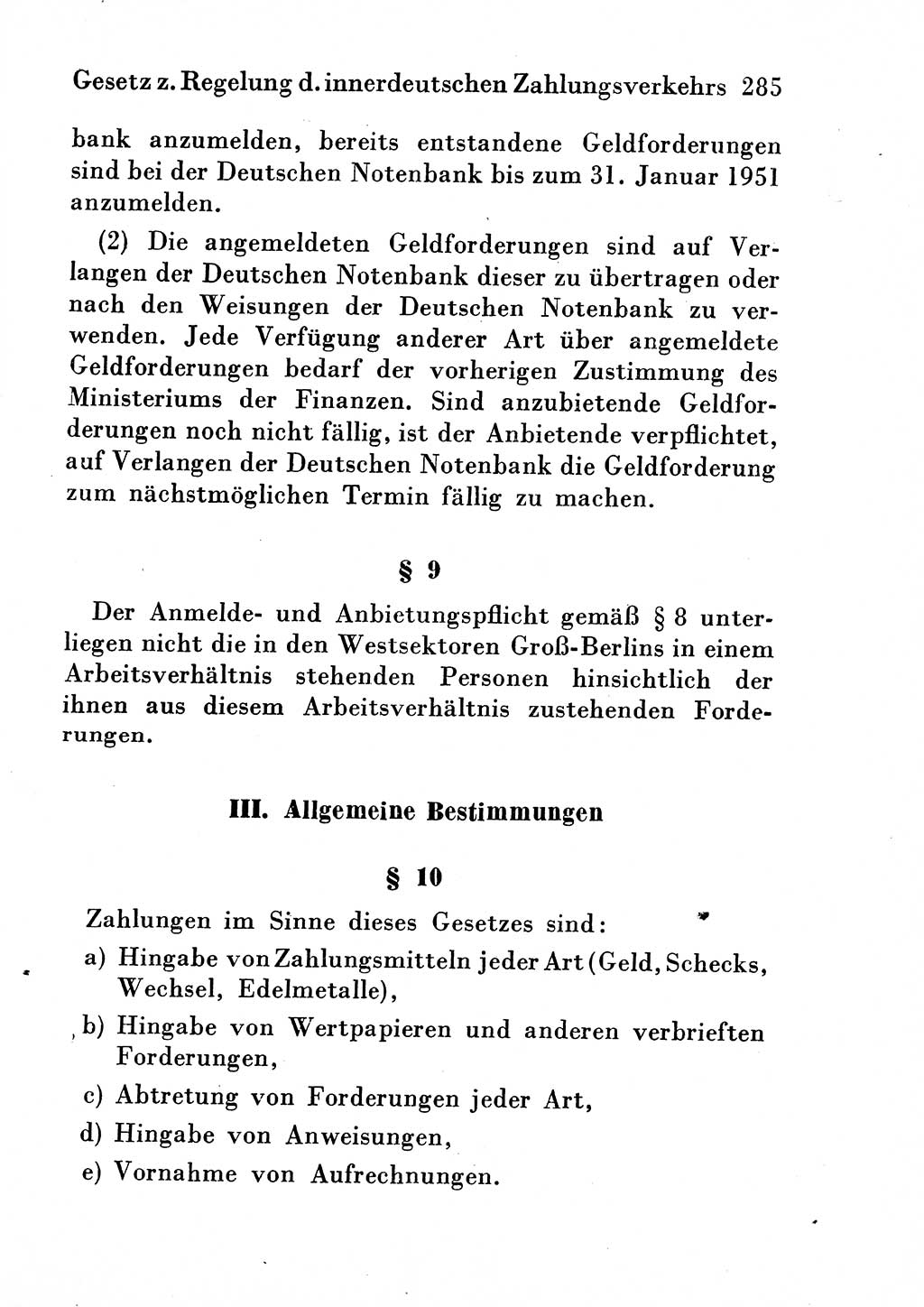 Gesetz z. Regelung d. innerdeutschen Zahlungsverkehrs 285

bank anzumelden, bereits entstandene Geldforderungen sind bei der Deutschen Notenbank bis zum 31. Januar 1951 anzumelden.

(2) Die angemeldeten Geldforderungen sind auf Verlangen der Deutschen Notenbank dieser zu übertragen oder nach den Weisungen der Deutschen Notenbank zu verwenden. Jede Verfügung anderer Art über angemeldete Geldforderungen bedarf der vorherigen Zustimmung des Ministeriums der Finanzen. Sind anzubietende Geldforderungen noch nicht fällig, ist der Anbietende verpflichtet, auf Verlangen der Deutschen Notenbank die Geldforderung zum nächstmöglichen Termin fällig zu machen.

§ 9

Der Anmelde- und Anbietungspflicht gemäß § 8 unterliegen nicht die in den Westsektoren Groß-Berlins in einem Arbeitsverhältnis stehenden Personen hinsichtlich der ihnen aus diesem Arbeitsverhältnis zustehenden Forderungen.

III. Allgemeine Bestimmungen

§ 10

Zahlungen im Sinne dieses Gesetzes sind:

a) Hingabe von Zahlungsmitteln jeder Art (Geld, Schecks, Wechsel, Edelmetalle),

b) Hingabe von Wertpapieren und anderen verbrieften Forderungen,

c) Abtretung von Forderungen jeder Art,

d) Hingabe von Anweisungen,

e) Vornahme von Aufrechnungen.